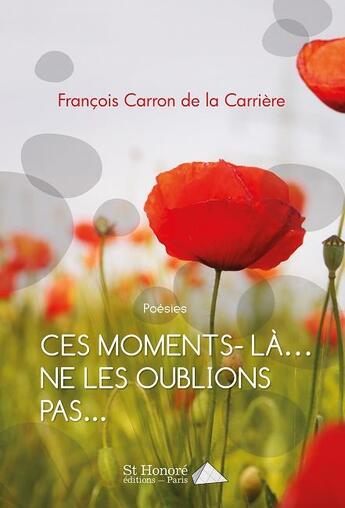 François Carron de la Carrière

Poésies

CES MOMENTS- LÀ... NE LES OUBLIONS PAS...

St Honoré
éditions — Paris